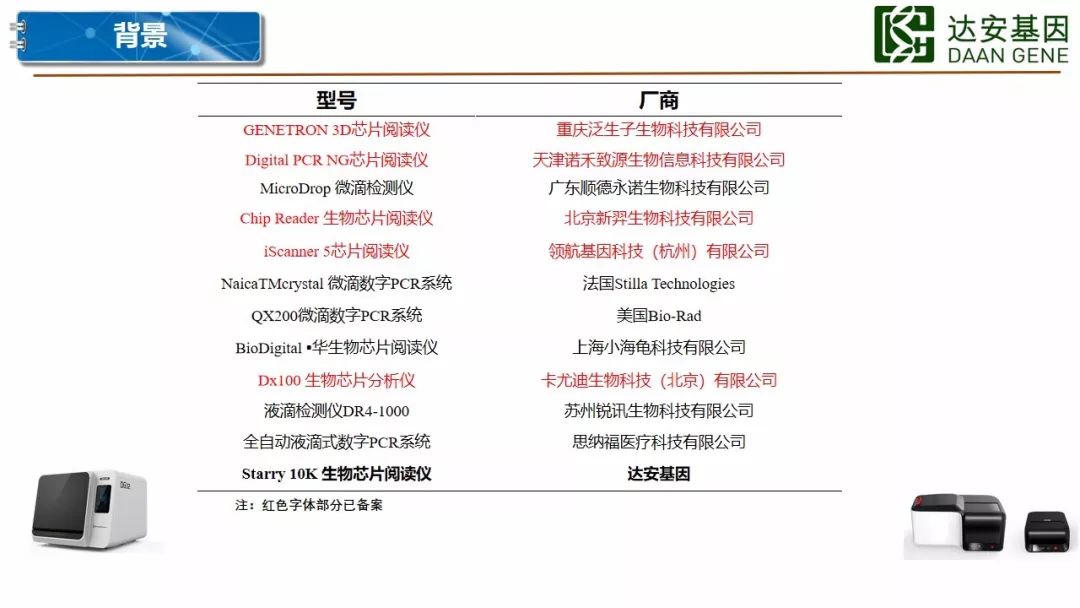 背景

达安基因
DAAN GENE

| 型号 | 厂商 |
|---|---|
| GENETRON 3D芯片阅读仪 | 重庆泛生子生物科技有限公司 |
| Digital PCR NG芯片阅读仪 | 天津诺禾致源生物信息科技有限公司 |
| MicroDrop 微滴检测仪 | 广东顺德永诺生物科技有限公司 |
| Chip Reader 生物芯片阅读仪 | 北京新羿生物科技有限公司 |
| iScanner 5芯片阅读仪 | 领航基因科技（杭州）有限公司 |
| NaicaTMcrystal 微滴数字PCR系统 | 法国Stilla Technologies |
| QX200微滴数字PCR系统 | 美国Bio-Rad |
| BioDigital ▪华生物芯片阅读仪 | 上海小海龟科技有限公司 |
| Dx100 生物芯片分析仪 | 卡尤迪生物科技（北京）有限公司 |
| 液滴检测仪DR4-1000 | 苏州锐讯生物科技有限公司 |
| 全自动液滴式数字PCR系统 | 思纳福医疗科技有限公司 |
| Starry 10K 生物芯片阅读仪 | 达安基因 |

注：红色字体部分已备案